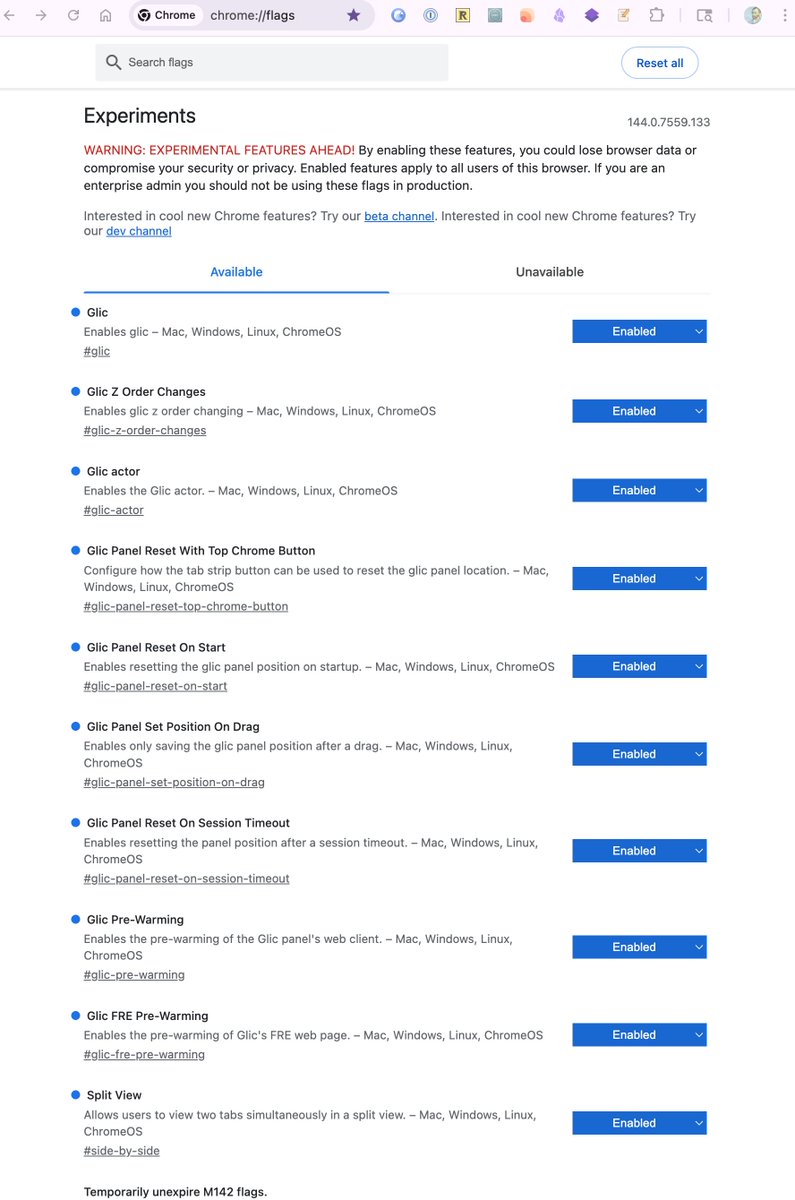 Chrome chrome://flags

Search flags

Reset all

Experiments

144.0.7559.133

WARNING: EXPERIMENTAL FEATURES AHEAD! By enabling these features, you could lose browser data or compromise your security or privacy. Enabled features apply to all users of this browser. If you are an enterprise admin you should not be using these flags in production.

Interested in cool new Chrome features? Try our beta channel. Interested in cool new Chrome features? Try our dev channel

Available

Unavailable

Glic
Enables glic – Mac, Windows, Linux, ChromeOS
#glic
Enabled

Glic Z Order Changes
Enables glic z order changing – Mac, Windows, Linux, ChromeOS
#glic-z-order-changes
Enabled

Glic actor
Enables the Glic actor. – Mac, Windows, Linux, ChromeOS
#glic-actor
Enabled

Glic Panel Reset With Top Chrome Button
Configure how the tab strip button can be used to reset the glic panel location. – Mac, Windows, Linux, ChromeOS
#glic-panel-reset-top-chrome-button
Enabled

Glic Panel Reset On Start
Enables resetting the glic panel position on startup. – Mac, Windows, Linux, ChromeOS
#glic-panel-reset-on-start
Enabled

Glic Panel Set Position On Drag
Enables only saving the glic panel position after a drag. – Mac, Windows, Linux, ChromeOS
#glic-panel-set-position-on-drag
Enabled

Glic Panel Reset On Session Timeout
Enables resetting the panel position after a session timeout. – Mac, Windows, Linux, ChromeOS
#glic-panel-reset-on-session-timeout
Enabled

Glic Pre-Warming
Enables the pre-warming of the Glic panel's web client. – Mac, Windows, Linux, ChromeOS
#glic-pre-warming
Enabled

Glic FRE Pre-Warming
Enables the pre-warming of Glic's FRE web page. – Mac, Windows, Linux, ChromeOS
#glic-fre-pre-warming
Enabled

Split View
Allows users to view two tabs simultaneously in a split view. – Mac, Windows, Linux, ChromeOS
#side-by-side
Enabled

Temporarily unexpire M142 flags.